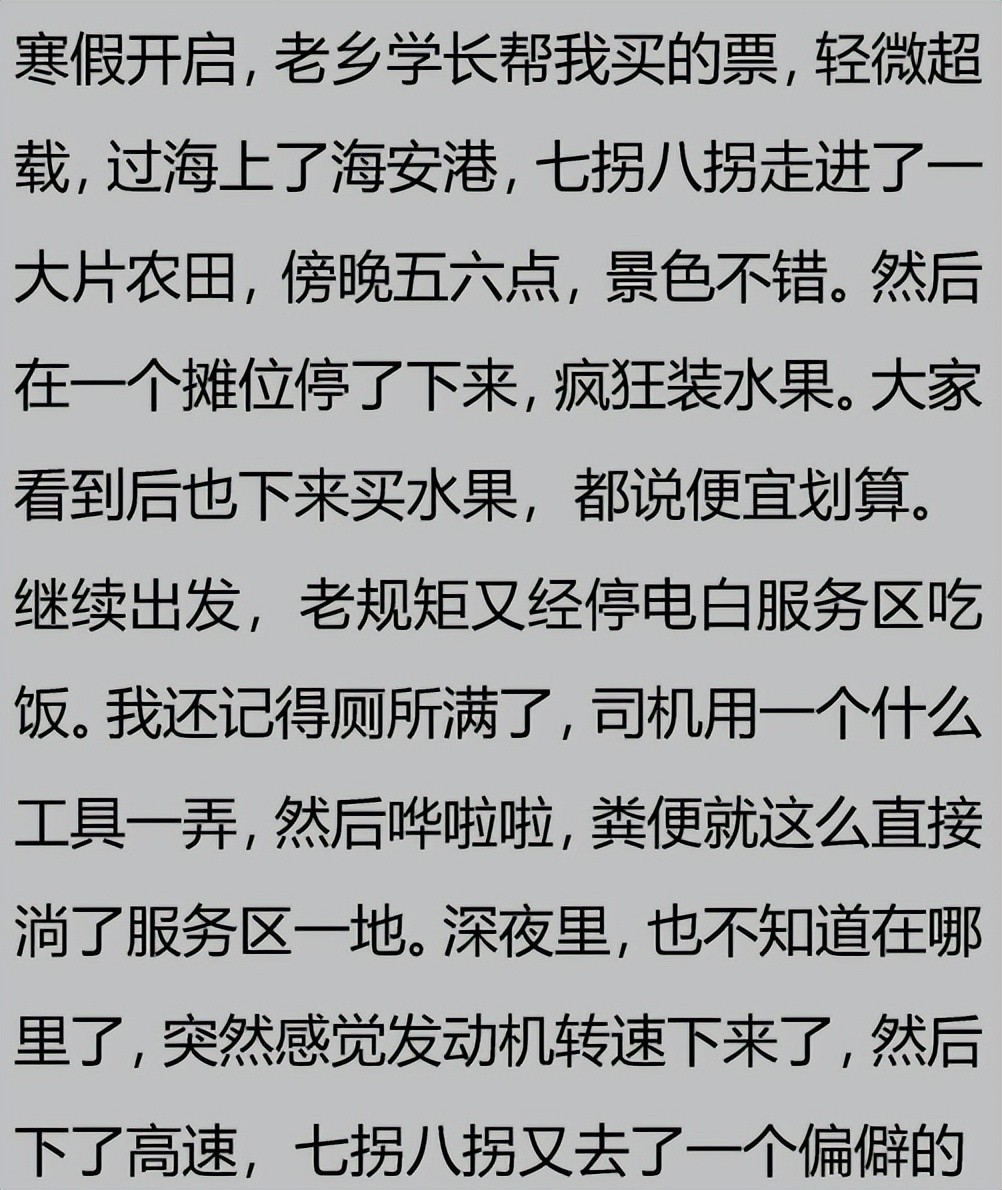 寒假开启，老乡学长帮我买的票，轻微超载，过海上了海安港，七拐八拐走进了一大片农田，傍晚五六点，景色不错。然后在一个摊位停了下来，疯狂装水果。大家看到后也下来买水果，都说便宜划算。继续出发，老规矩又经停电白服务区吃饭。我还记得厕所满了，司机用一个什么工具一弄，然后哗啦啦，粪便就这么直接淌了服务区一地。深夜里，也不知道在哪里了，突然感觉发动机转速下来了，然后下了高速，七拐八拐又去了一个偏僻的